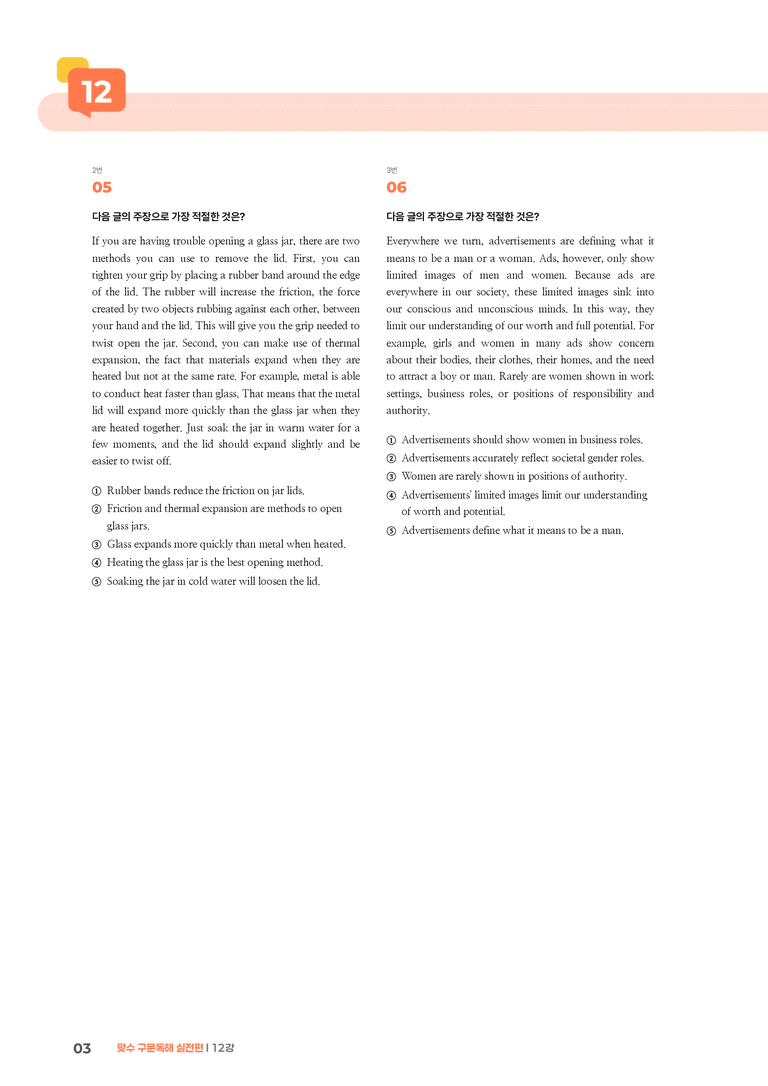 12

2번

05

다음 글의 주장으로 가장 적절한 것은?

If you are having trouble opening a glass jar, there are two methods you can use to remove the lid. First, you can tighten your grip by placing a rubber band around the edge of the lid. The rubber will increase the friction, the force created by two objects rubbing against each other, between your hand and the lid. This will give you the grip needed to twist open the jar. Second, you can make use of thermal expansion, the fact that materials expand when they are heated but not at the same rate. For example, metal is able to conduct heat faster than glass. That means that the metal lid will expand more quickly than the glass jar when they are heated together. Just soak the jar in warm water for a few moments, and the lid should expand slightly and be easier to twist off.

① Rubber bands reduce the friction on jar lids.
② Friction and thermal expansion are methods to open glass jars.
③ Glass expands more quickly than metal when heated.
④ Heating the glass jar is the best opening method.
⑤ Soaking the jar in cold water will loosen the lid.

3번

06

다음 글의 주장으로 가장 적절한 것은?

Everywhere we turn, advertisements are defining what it means to be a man or a woman. Ads, however, only show limited images of men and women. Because ads are everywhere in our society, these limited images sink into our conscious and unconscious minds. In this way, they limit our understanding of our worth and full potential. For example, girls and women in many ads show concern about their bodies, their clothes, their homes, and the need to attract a boy or man. Rarely are women shown in work settings, business roles, or positions of responsibility and authority.

① Advertisements should show women in business roles.
② Advertisements accurately reflect societal gender roles.
③ Women are rarely shown in positions of authority.
④ Advertisements' limited images limit our understanding of worth and potential.
⑤ Advertisements define what it means to be a man.

03 맞수 구문독해 실전편 | 12강